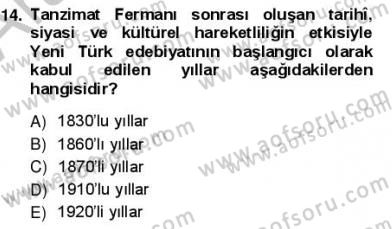 14. Tanzimat Fermanı sonrası oluşan tarihî, siyasi ve kültürel hareketliliğin etkisiyle Yeni Türk edebiyatının başlangıcı olarak kabul edilen yıllar aşağıdakilerden hangisidir?

A) 1830'lu yıllar
B) 1860'lı yıllar
C) 1870'li yıllar
D) 1910'lu yıllar
E) 1920'li yıllar

www.aofsoru.com